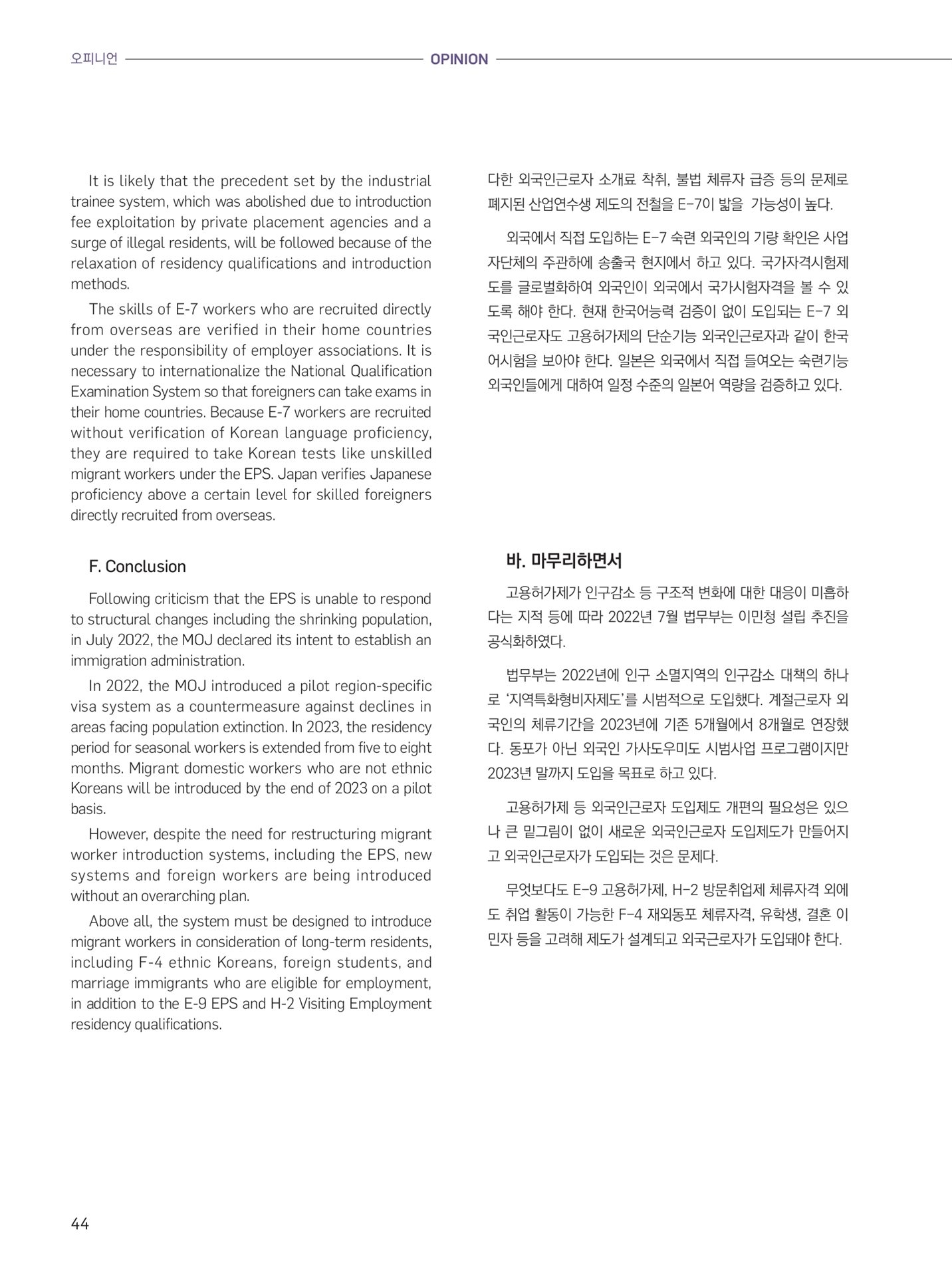 오피니언 OPINION

It is likely that the precedent set by the industrial trainee system, which was abolished due to introduction fee exploitation by private placement agencies and a surge of illegal residents, will be followed because of the relaxation of residency qualifications and introduction methods.

The skills of E-7 workers who are recruited directly from overseas are verified in their home countries under the responsibility of employer associations. It is necessary to internationalize the National Qualification Examination System so that foreigners can take exams in their home countries. Because E-7 workers are recruited without verification of Korean language proficiency, they are required to take Korean tests like unskilled migrant workers under the EPS. Japan verifies Japanese proficiency above a certain level for skilled foreigners directly recruited from overseas.

F. Conclusion

Following criticism that the EPS is unable to respond to structural changes including the shrinking population, in July 2022, the MOJ declared its intent to establish an immigration administration.

In 2022, the MOJ introduced a pilot region-specific visa system as a countermeasure against declines in areas facing population extinction. In 2023, the residency period for seasonal workers is extended from five to eight months. Migrant domestic workers who are not ethnic Koreans will be introduced by the end of 2023 on a pilot basis.

However, despite the need for restructuring migrant worker introduction systems, including the EPS, new systems and foreign workers are being introduced without an overarching plan.

Above all, the system must be designed to introduce migrant workers in consideration of long-term residents, including F-4 ethnic Koreans, foreign students, and marriage immigrants who are eligible for employment, in addition to the E-9 EPS and H-2 Visiting Employment residency qualifications.

다한 외국인근로자 소개료 착취, 불법 체류자 급증 등의 문제로 폐지된 산업연수생 제도의 전철을 E-7이 밟을 가능성이 높다.

외국에서 직접 도입하는 E-7 숙련 외국인의 기량 확인은 사업자단체의 주관하에 송출국 현지에서 하고 있다. 국가자격시험제도를 글로벌화하여 외국인이 외국에서 국가시험자격을 볼 수 있도록 해야 한다. 현재 한국어능력 검증이 없이 도입되는 E-7 외국인근로자도 고용허가제의 단순기능 외국인근로자과 같이 한국어시험을 보아야 한다. 일본은 외국에서 직접 들여오는 숙련기능 외국인들에게 대하여 일정 수준의 일본어 역량을 검증하고 있다.

바. 마무리하면서

고용허가제가 인구감소 등 구조적 변화에 대한 대응이 미흡하다는 지적 등에 따라 2022년 7월 법무부는 이민청 설립 추진을 공식화하였다.

법무부는 2022년에 인구 소멸지역의 인구감소 대책의 하나로 '지역특화형비자제도'를 시범적으로 도입했다. 계절근로자 외국인의 체류기간을 2023년에 기존 5개월에서 8개월로 연장했다. 동포가 아닌 외국인 가사도우미도 시범사업 프로그램이지만 2023년 말까지 도입을 목표로 하고 있다.

고용허가제 등 외국인근로자 도입제도 개편의 필요성은 있으나 큰 밑그림이 없이 새로운 외국인근로자 도입제도가 만들어지고 외국인근로자가 도입되는 것은 문제다.

무엇보다도 E-9 고용허가제, H-2 방문취업제 체류자격 외에도 취업 활동이 가능한 F-4 재외동포 체류자격, 유학생, 결혼 이민자 등을 고려해 제도가 설계되고 외국근로자가 도입돼야 한다.

44